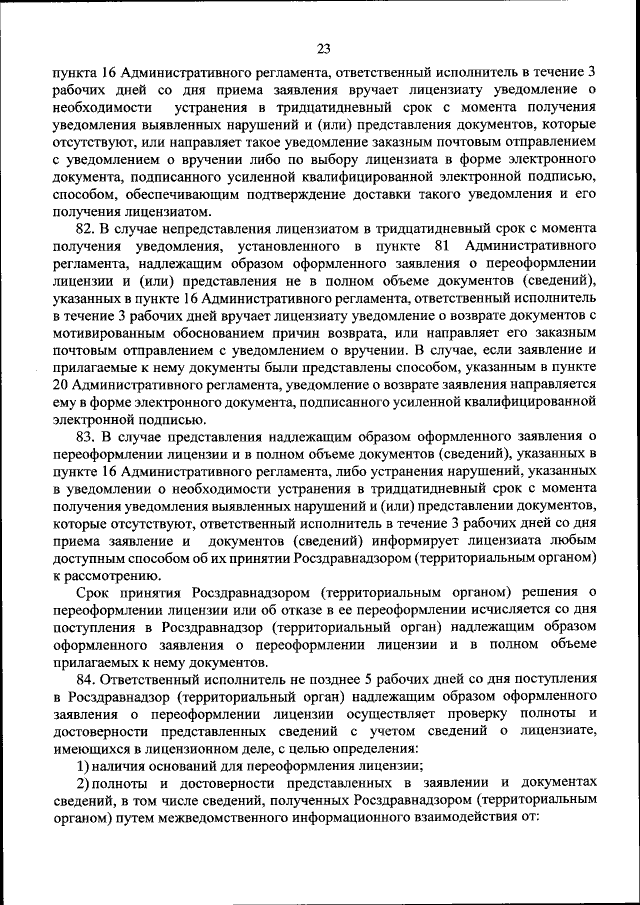 23

пункта 16 Административного регламента, ответственный исполнитель в течение 3 рабочих дней со дня приема заявления вручает лицензиату уведомление о необходимости устранения в тридцатидневный срок с момента получения уведомления выявленных нарушений и (или) представления документов, которые отсутствуют, или направляет такое уведомление заказным почтовым отправлением с уведомлением о вручении либо по выбору лицензиата в форме электронного документа, подписанного усиленной квалифицированной электронной подписью, способом, обеспечивающим подтверждение доставки такого уведомления и его получения лицензиатом.

82. В случае непредставления лицензиатом в тридцатидневный срок с момента получения уведомления, установленного в пункте 81 Административного регламента, надлежащим образом оформленного заявления о переоформлении лицензии и (или) представления не в полном объеме документов (сведений), указанных в пункте 16 Административного регламента, ответственный исполнитель в течение 3 рабочих дней вручает лицензиату уведомление о возврате документов с мотивированным обоснованием причин возврата, или направляет его заказным почтовым отправлением с уведомлением о вручении. В случае, если заявление и прилагаемые к нему документы были представлены способом, указанным в пункте 20 Административного регламента, уведомление о возврате заявления направляется ему в форме электронного документа, подписанного усиленной квалифицированной электронной подписью.

83. В случае представления надлежащим образом оформленного заявления о переоформлении лицензии и в полном объеме документов (сведений), указанных в пункте 16 Административного регламента, либо устранения нарушений, указанных в уведомлении о необходимости устранения в тридцатидневный срок с момента получения уведомления выявленных нарушений и (или) представлении документов, которые отсутствуют, ответственный исполнитель в течение 3 рабочих дней со дня приема заявление и документов (сведений) информирует лицензиата любым доступным способом об их принятии Росздравнадзором (территориальным органом) к рассмотрению.

Срок принятия Росздравнадзором (территориальным органом) решения о переоформлении лицензии или об отказе в ее переоформлении исчисляется со дня поступления в Росздравнадзор (территориальный орган) надлежащим образом оформленного заявления о переоформлении лицензии и в полном объеме прилагаемых к нему документов.

84. Ответственный исполнитель не позднее 5 рабочих дней со дня поступления в Росздравнадзор (территориальный орган) надлежащим образом оформленного заявления о переоформлении лицензии осуществляет проверку полноты и достоверности представленных сведений с учетом сведений о лицензиате, имеющихся в лицензионном деле, с целью определения:

1) наличия оснований для переоформления лицензии;

2) полноты и достоверности представленных в заявлении и документах сведений, в том числе сведений, полученных Росздравнадзором (территориальным органом) путем межведомственного информационного взаимодействия от: